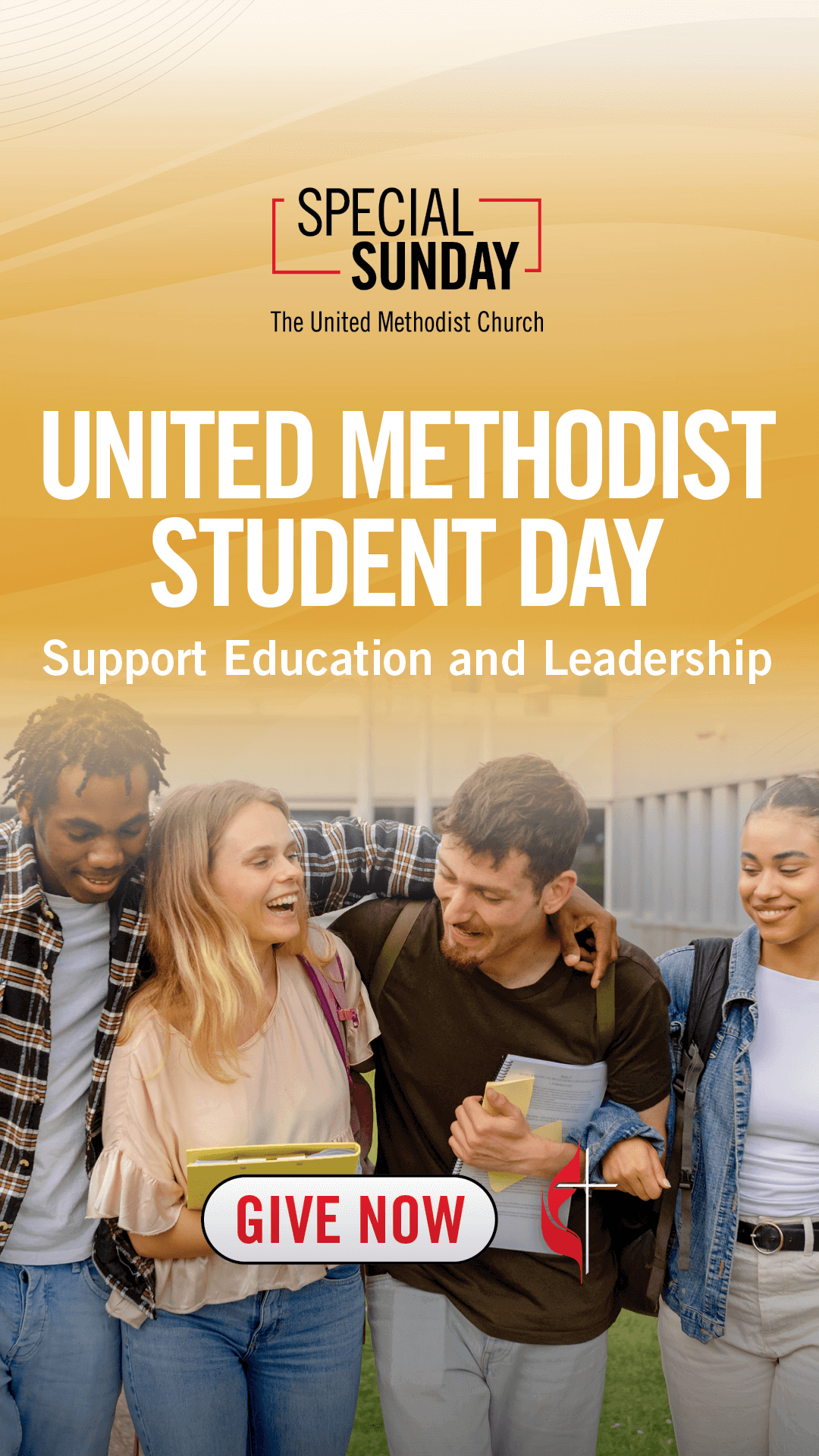 SPECIAL
SUNDAY
The United Methodist Church

UNITED METHODIST
STUDENT DAY

Support Education and Leadership

GIVE NOW